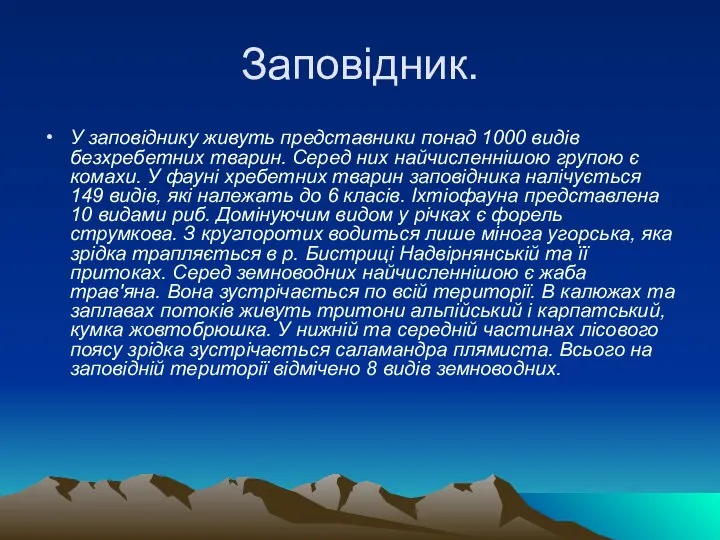 Заповідник.

• У заповіднику живуть представники понад 1000 видів безхребетних тварин. Серед них найчисленнішою групою є комахи. У фауні хребетних тварин заповідника налічується 149 видів, які належать до 6 класів. Іхтіофауна представлена 10 видами риб. Домінуючим видом у річках є форель струмкова. З круглоротих водиться лише мінога угорська, яка зрідка трапляється в р. Бистриці Надвірнянській та її притоках. Серед земноводних найчисленнішою є жаба трав'яна. Вона зустрічається по всій території. В калюжах та заплавах потоків живуть тритони альпійський і карпатський, кумка жовтобрюшка. У нижній та середній частинах лісового поясу зрідка зустрічається саламандра плямиста. Всього на заповідній території відмічено 8 видів земноводних.